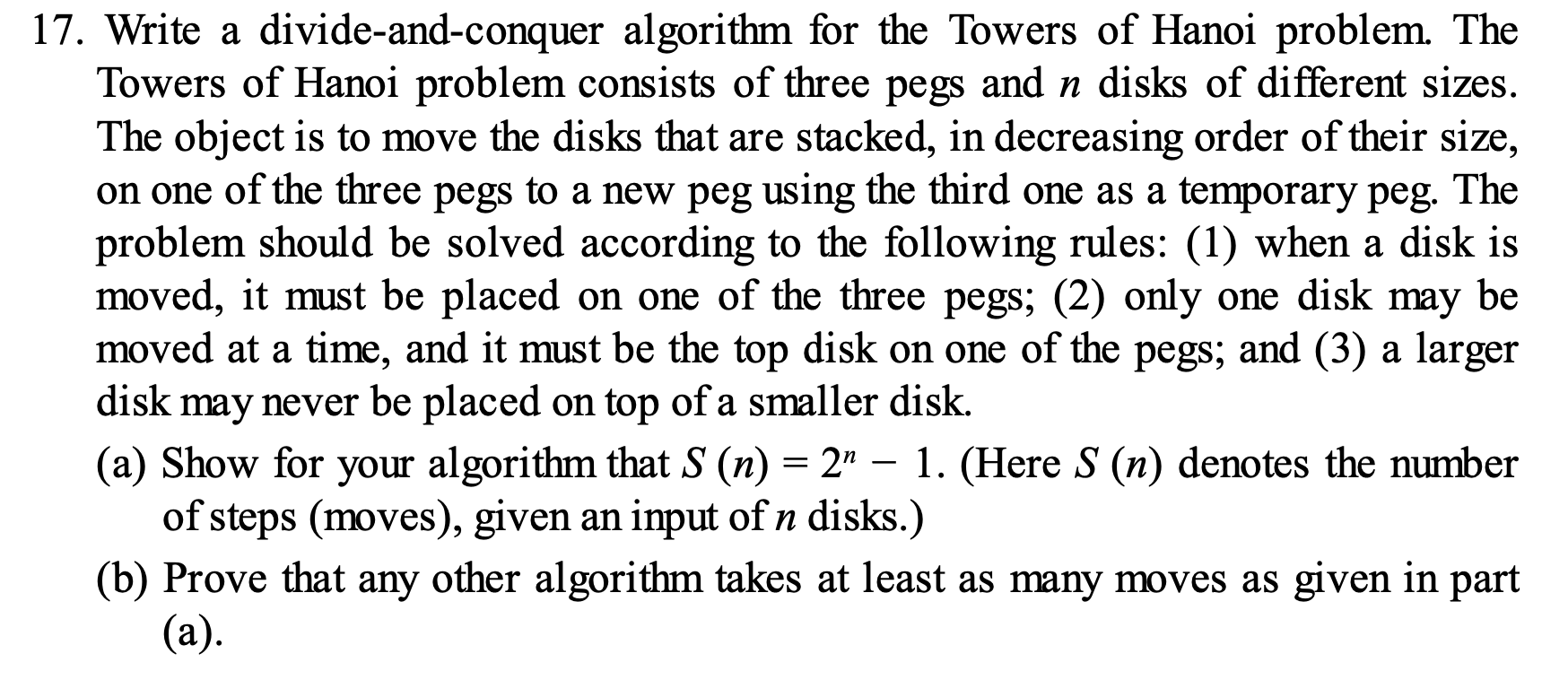 17. Write a divide-and-conquer algorithm for the Towers of Hanoi problem. The Towers of Hanoi problem consists of three pegs and n disks of different sizes. The object is to move the disks that are stacked, in decreasing order of their size, on one of the three pegs to a new peg using the third one as a temporary peg. The problem should be solved according to the following rules: (1) when a disk is moved, it must be placed on one of the three pegs; (2) only one disk may be moved at a time, and it must be the top disk on one of the pegs; and (3) a larger disk may never be placed on top of a smaller disk.

(a) Show for your algorithm that $S(n) = 2^n - 1$. (Here $S(n)$ denotes the number of steps (moves), given an input of n disks.)

(b) Prove that any other algorithm takes at least as many moves as given in part (a).